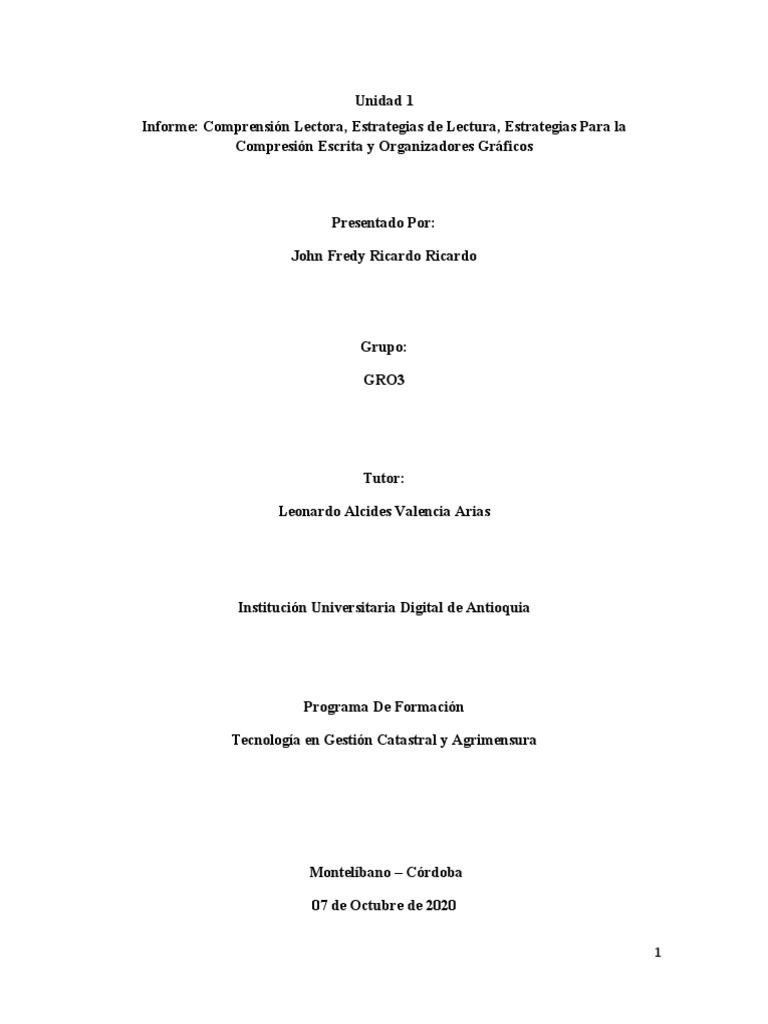 Unidad 1

Informe: Comprensión Lectora, Estrategias de Lectura, Estrategias Para la Compresión Escrita y Organizadores Gráficos

Presentado Por:

John Fredy Ricardo Ricardo

Grupo:

GRO3

Tutor:

Leonardo Alcides Valencia Arias

Institución Universitaria Digital de Antioquia

Programa De Formación

Tecnología en Gestión Catastral y Agrimensura

Montelíbano – Córdoba

07 de Octubre de 2020

1